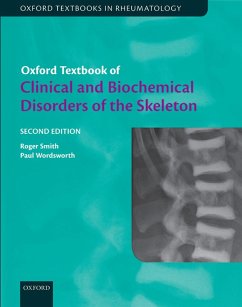 OXFORD TEXTBOOKS IN RHEUMATOLOGY

Oxford Textbook of
Clinical and Biochemical Disorders of the Skeleton

SECOND EDITION

Roger Smith
Paul Wordsworth

OXFORD